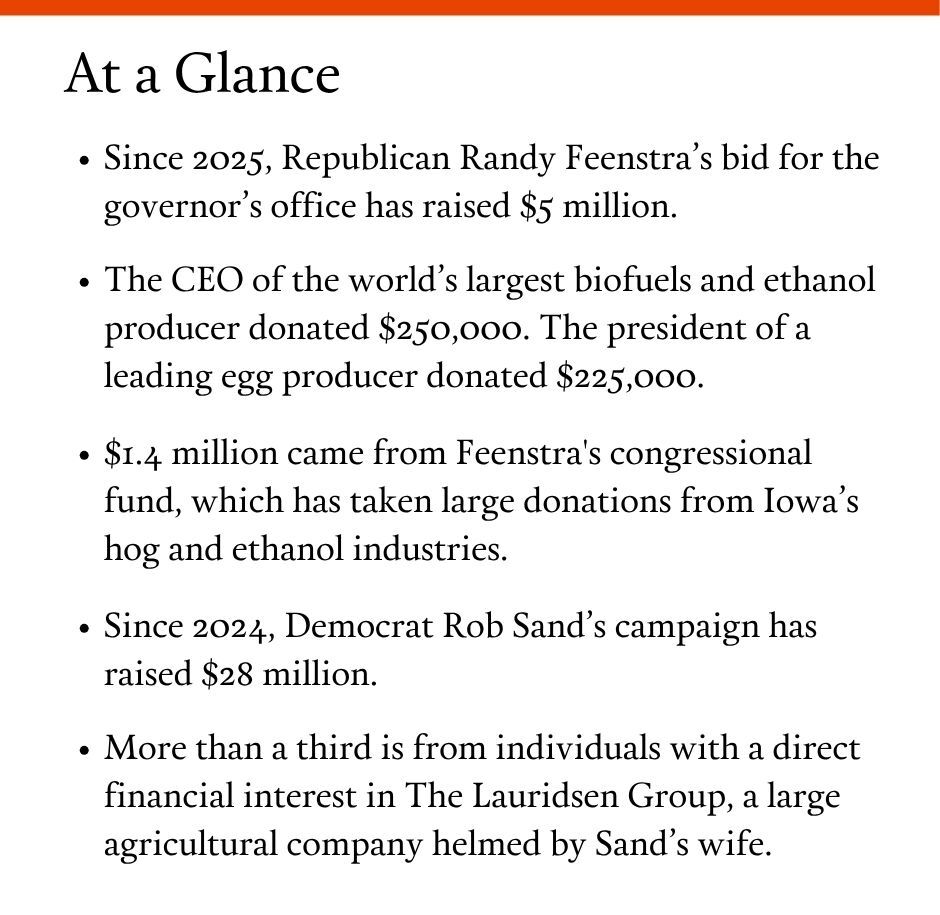 At a Glance

• Since 2025, Republican Randy Feenstra's bid for the governor's office has raised $5 million.

• The CEO of the world's largest biofuels and ethanol producer donated $250,000. The president of a leading egg producer donated $225,000.

• $1.4 million came from Feenstra's congressional fund, which has taken large donations from Iowa's hog and ethanol industries.

• Since 2024, Democrat Rob Sand's campaign has raised $28 million.

• More than a third is from individuals with a direct financial interest in The Lauridsen Group, a large agricultural company helmed by Sand's wife.